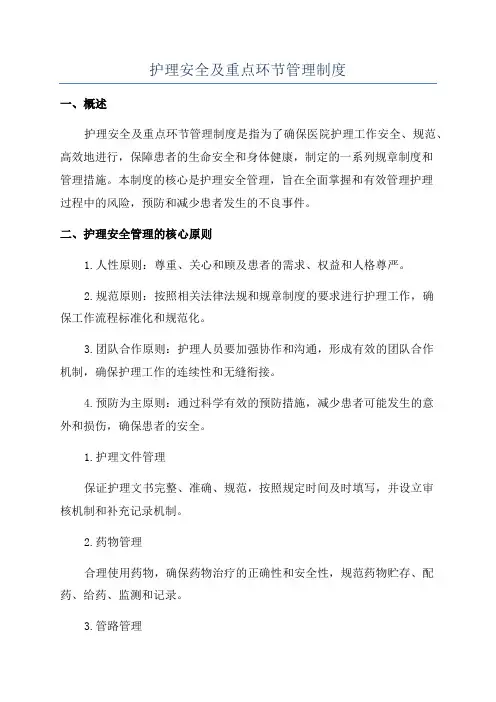 护理安全及重点环节管理制度

一、概述

护理安全及重点环节管理制度是指为了确保医院护理工作安全、规范、高效地进行，保障患者的生命安全和身体健康，制定的一系列规章制度和管理措施。本制度的核心是护理安全管理，旨在全面掌握和有效管理护理过程中的风险，预防和减少患者发生的不良事件。

二、护理安全管理的核心原则

1.人性原则：尊重、关心和顾及患者的需求、权益和人格尊严。

2.规范原则：按照相关法律法规和规章制度的要求进行护理工作，确保工作流程标准化和规范化。

3.团队合作原则：护理人员要加强协作和沟通，形成有效的团队合作机制，确保护理工作的连续性和无缝衔接。

4.预防为主原则：通过科学有效的预防措施，减少患者可能发生的意外和损伤，确保患者的安全。

1.护理文件管理

保证护理文书完整、准确、规范，按照规定时间及时填写，并设立审核机制和补充记录机制。

2.药物管理

合理使用药物，确保药物治疗的正确性和安全性，规范药物贮存、配药、给药、监测和记录。

3.管路管理